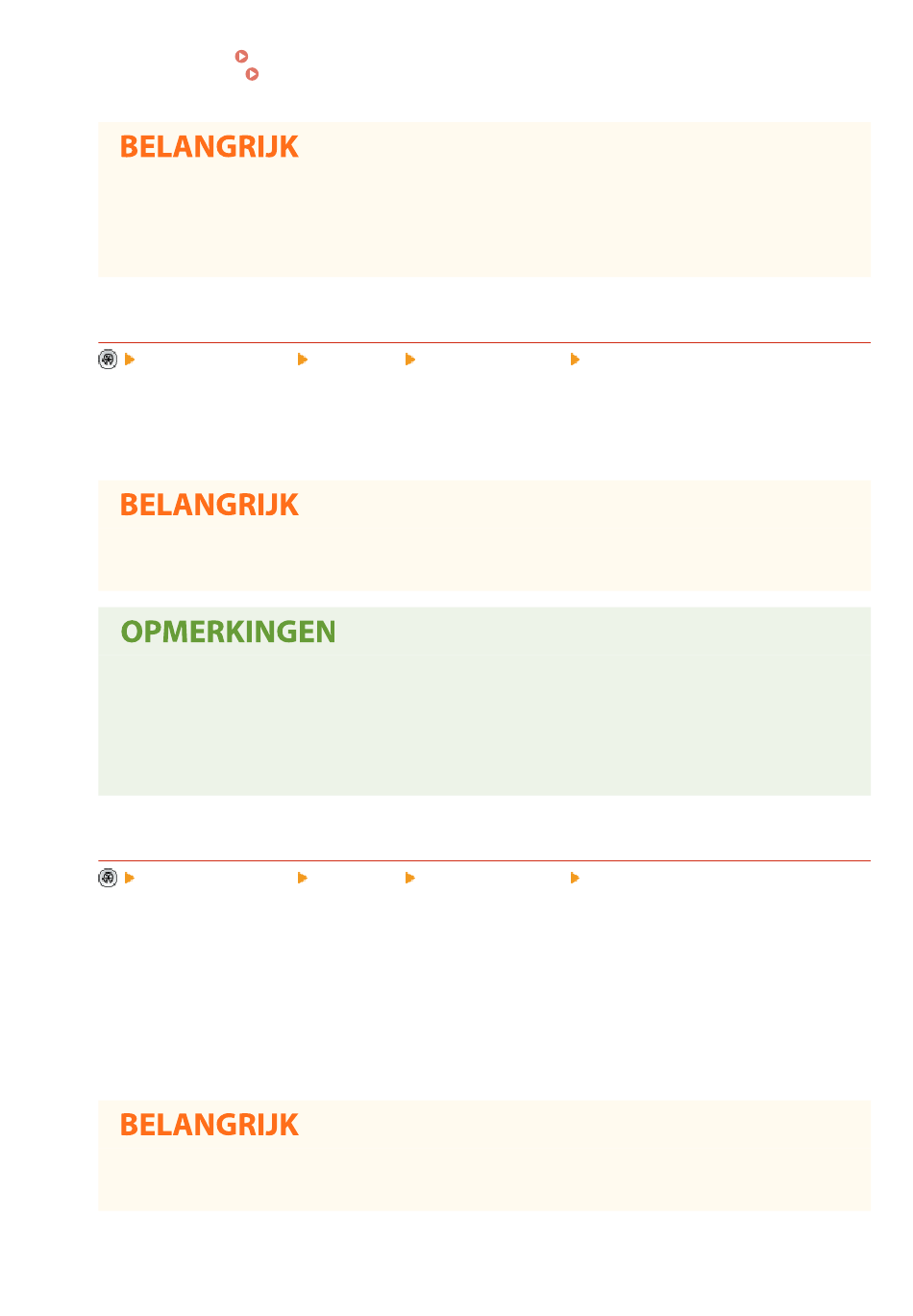 BELANGRIJK

BELANGRIJK

OPMERKINGEN

BELANGRIJK